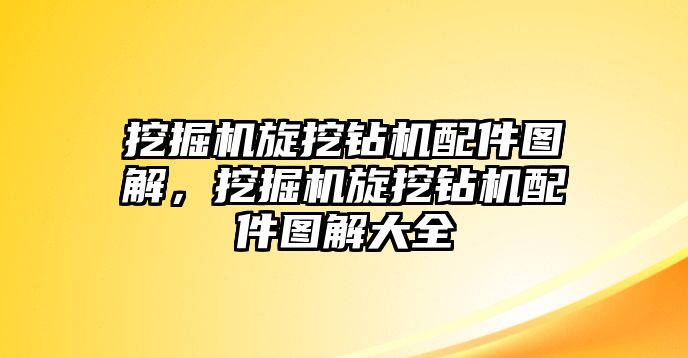 挖掘机旋挖钻机配件图解，挖掘机旋挖钻机配件图解大全